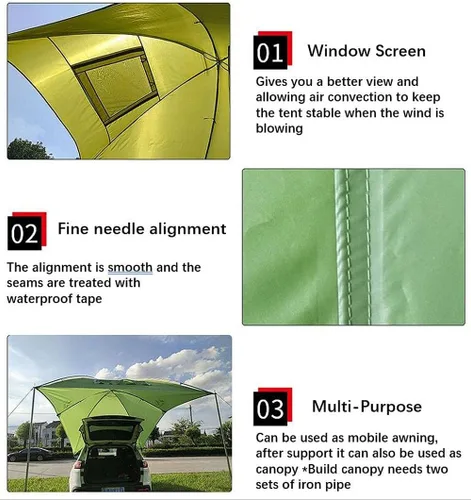 01 Window Screen

Gives you a better view and allowing air convection to keep the tent stable when the wind is blowing

02 Fine needle alignment

The alignment is smooth and the seams are treated with waterproof tape

03 Multi-Purpose

Can be used as mobile awning, after support it can also be used as canopy *Build canopy needs two sets of iron pipe